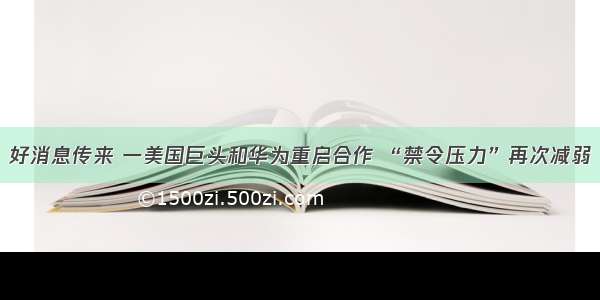 好消息传来 一美国巨头和华为重启合作 “禁令压力”再次减弱

©1500zi.500zi.com